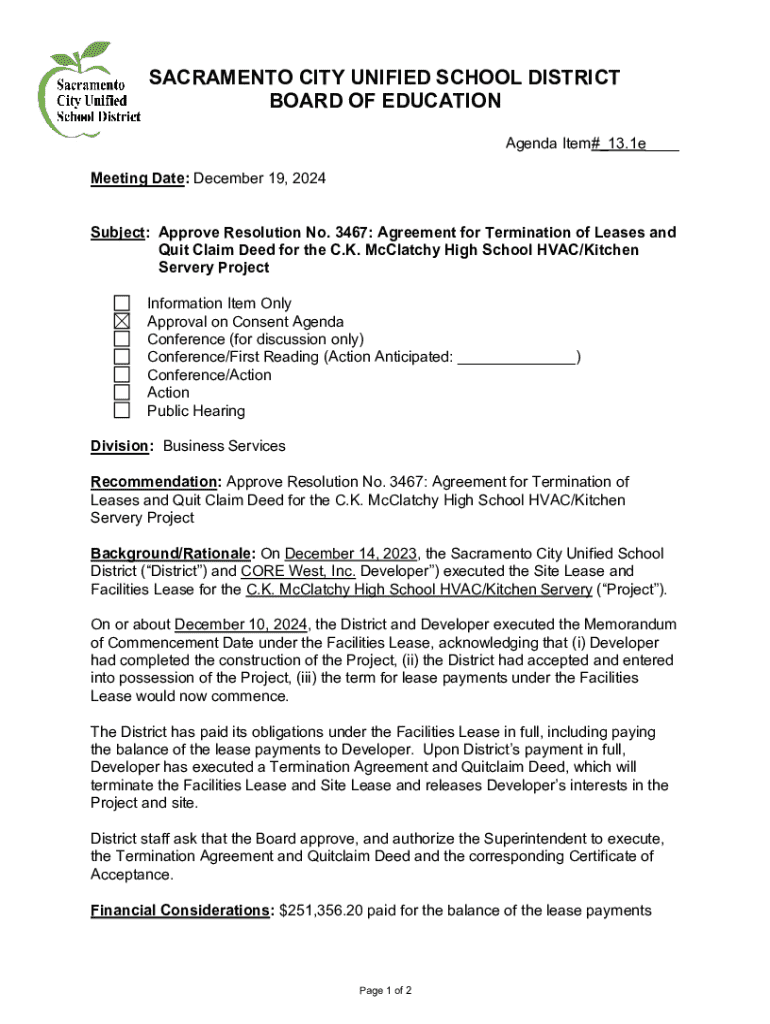 Sacramento City Unified School District

SACRAMENTO CITY UNIFIED SCHOOL DISTRICT
BOARD OF EDUCATION

Agenda Item# 13.1e

Meeting Date: December 19, 2024

Subject: Approve Resolution No. 3467: Agreement for Termination of Leases and Quit Claim Deed for the C.K. McClatchy High School HVAC/Kitchen Servery Project

☐ Information Item Only
☒ Approval on Consent Agenda
☐ Conference (for discussion only)
☐ Conference/First Reading (Action Anticipated: ______________)
☐ Conference/Action
☐ Action
☐ Public Hearing

Division: Business Services

Recommendation: Approve Resolution No. 3467: Agreement for Termination of Leases and Quit Claim Deed for the C.K. McClatchy High School HVAC/Kitchen Servery Project

Background/Rationale: On December 14, 2023, the Sacramento City Unified School District ("District") and CORE West, Inc. Developer") executed the Site Lease and Facilities Lease for the C.K. McClatchy High School HVAC/Kitchen Servery ("Project").

On or about December 10, 2024, the District and Developer executed the Memorandum of Commencement Date under the Facilities Lease, acknowledging that (i) Developer had completed the construction of the Project, (ii) the District had accepted and entered into possession of the Project, (iii) the term for lease payments under the Facilities Lease would now commence.

The District has paid its obligations under the Facilities Lease in full, including paying the balance of the lease payments to Developer. Upon District's payment in full, Developer has executed a Termination Agreement and Quitclaim Deed, which will terminate the Facilities Lease and Site Lease and releases Developer's interests in the Project and site.

District staff ask that the Board approve, and authorize the Superintendent to execute, the Termination Agreement and Quitclaim Deed and the corresponding Certificate of Acceptance.

Financial Considerations: $251,356.20 paid for the balance of the lease payments

Page 1 of 2